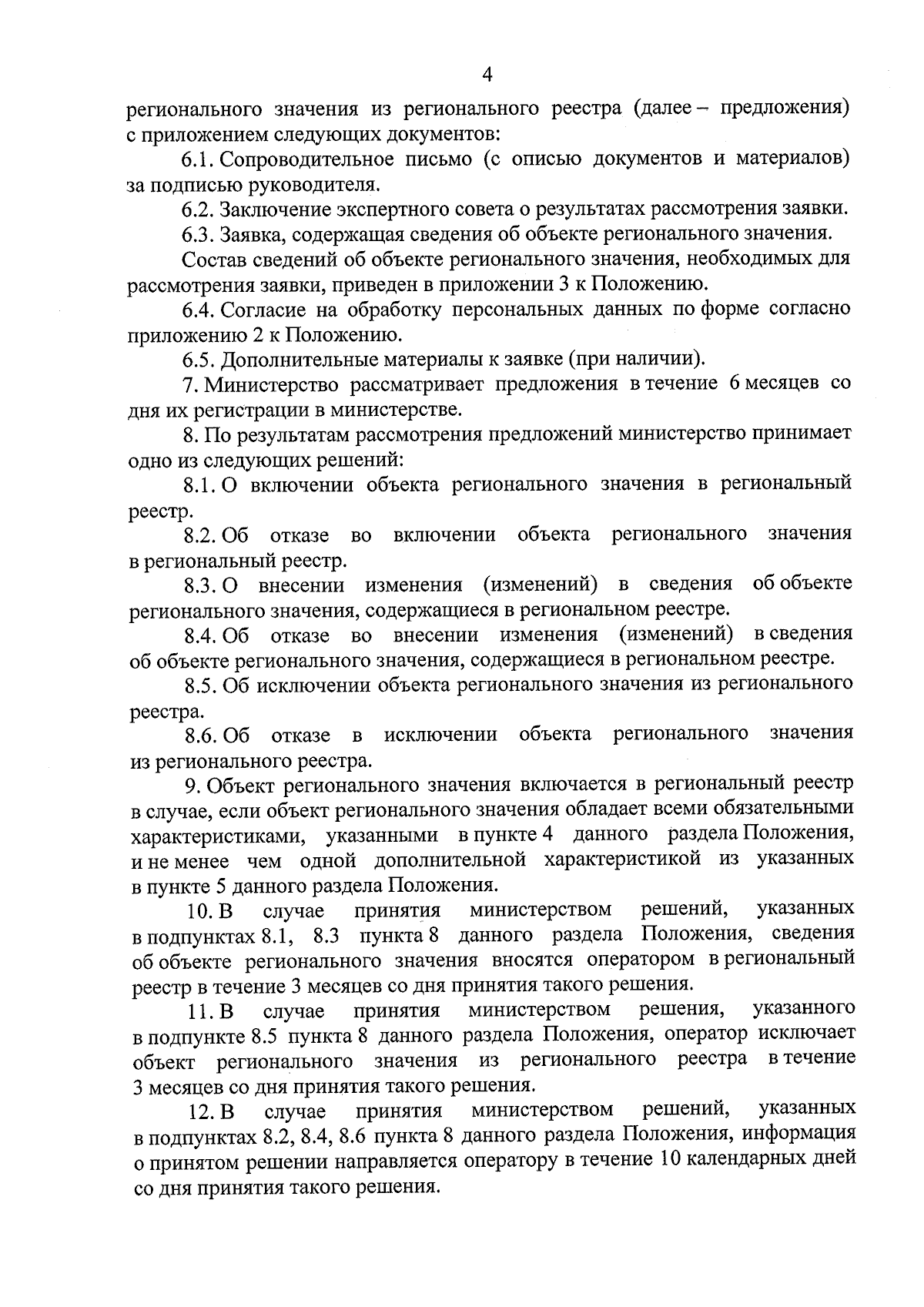 4

регионального значения из регионального реестра (далее – предложения) с приложением следующих документов:

6.1. Сопроводительное письмо (с описью документов и материалов) за подписью руководителя.

6.2. Заключение экспертного совета о результатах рассмотрения заявки.

6.3. Заявка, содержащая сведения об объекте регионального значения.

Состав сведений об объекте регионального значения, необходимых для рассмотрения заявки, приведен в приложении 3 к Положению.

6.4. Согласие на обработку персональных данных по форме согласно приложению 2 к Положению.

6.5. Дополнительные материалы к заявке (при наличии).

7. Министерство рассматривает предложения в течение 6 месяцев со дня их регистрации в министерстве.

8. По результатам рассмотрения предложений министерство принимает одно из следующих решений:

8.1. О включении объекта регионального значения в региональный реестр.

8.2. Об отказе во включении объекта регионального значения в региональный реестр.

8.3. О внесении изменения (изменений) в сведения об объекте регионального значения, содержащиеся в региональном реестре.

8.4. Об отказе во внесении изменения (изменений) в сведения об объекте регионального значения, содержащиеся в региональном реестре.

8.5. Об исключении объекта регионального значения из регионального реестра.

8.6. Об отказе в исключении объекта регионального значения из регионального реестра.

9. Объект регионального значения включается в региональный реестр в случае, если объект регионального значения обладает всеми обязательными характеристиками, указанными в пункте 4 данного раздела Положения, и не менее чем одной дополнительной характеристикой из указанных в пункте 5 данного раздела Положения.

10. В случае принятия министерством решений, указанных в подпунктах 8.1, 8.3 пункта 8 данного раздела Положения, сведения об объекте регионального значения вносятся оператором в региональный реестр в течение 3 месяцев со дня принятия такого решения.

11. В случае принятия министерством решения, указанного в подпункте 8.5 пункта 8 данного раздела Положения, оператор исключает объект регионального значения из регионального реестра в течение 3 месяцев со дня принятия такого решения.

12. В случае принятия министерством решений, указанных в подпунктах 8.2, 8.4, 8.6 пункта 8 данного раздела Положения, информация о принятом решении направляется оператору в течение 10 календарных дней со дня принятия такого решения.